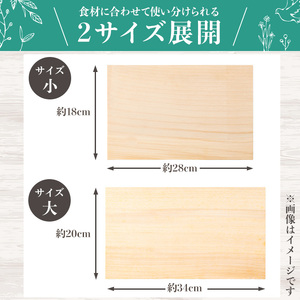 食材に合わせて使い分けられる
2サイズ展開

サイズ
小

約18cm

約28cm

サイズ
大

約20cm

約34cm

※画像はイメージです